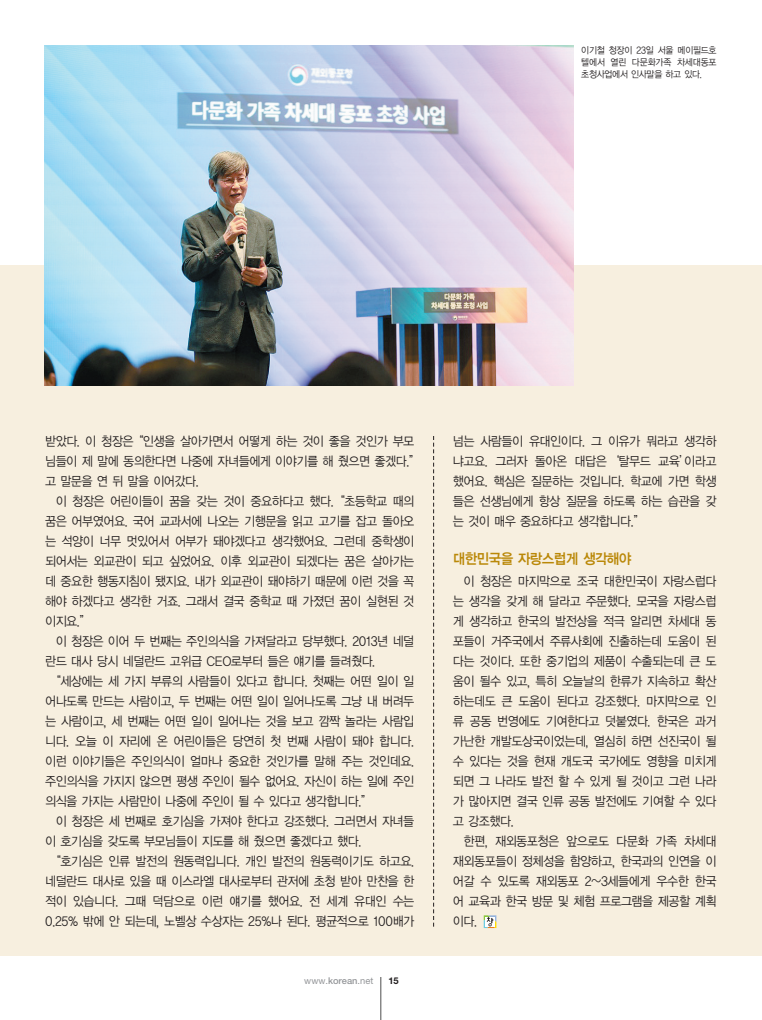 재외동포청

다문화 가족 차세대 동포 초청 사업

다문화 가족 차세대 동포 초청 사업

이기철 청장이 23일 서울 메이필드호텔에서 열린 다문화가족 차세대동포 초청사업에서 인사말을 하고 있다.

받았다. 이 청장은 "인생을 살아가면서 어떻게 하는 것이 좋을 것인가 부모님들이 제 말에 동의한다면 나중에 자녀들에게 이야기를 해 줬으면 좋겠다."고 말문을 연 뒤 말을 이어갔다.

이 청장은 어린이들이 꿈을 갖는 것이 중요하다고 했다. "초등학교 때의 꿈은 어부였어요. 국어 교과서에 나오는 기행문을 읽고 고기를 잡고 돌아오는 석양이 너무 멋있어서 어부가 돼야겠다고 생각했어요. 그런데 중학생이 되어서는 외교관이 되고 싶었어요. 이후 외교관이 되겠다는 꿈은 살아가는 데 중요한 행동지침이 됐지요. 내가 외교관이 돼야하기 때문에 이런 것을 꼭 해야 하겠다고 생각한 거죠. 그래서 결국 중학교 때 가졌던 꿈이 실현된 것이지요."

이 청장은 이어 두 번째는 주인의식을 가져달라고 당부했다. 2013년 네덜란드 대사 당시 네덜란드 고위급 CEO로부터 들은 얘기를 들려줬다.

"세상에는 세 가지 부류의 사람들이 있다고 합니다. 첫째는 어떤 일이 일어나도록 만드는 사람이고, 두 번째는 어떤 일이 일어나도록 그냥 내 버려두는 사람이고, 세 번째는 어떤 일이 일어나는 것을 보고 깜짝 놀라는 사람입니다. 오늘 이 자리에 온 어린이들은 당연히 첫 번째 사람이 돼야 합니다. 이런 이야기들은 주인의식이 얼마나 중요한 것인가를 말해 주는 것인데요. 주인의식을 가지지 않으면 평생 주인이 될수 없어요. 자신이 하는 일에 주인의식을 가지는 사람만이 나중에 주인이 될 수 있다고 생각합니다."

이 청장은 세 번째로 호기심을 가져야 한다고 강조했다. 그러면서 자녀들이 호기심을 갖도록 부모님들이 지도를 해 줬으면 좋겠다고 했다.

"호기심은 인류 발전의 원동력입니다. 개인 발전의 원동력이기도 하고요. 네덜란드 대사로 있을 때 이스라엘 대사로부터 관저에 초청 받아 만찬을 한 적이 있습니다. 그때 덕담으로 이런 얘기를 했어요. 전 세계 유대인 수는 0.25% 밖에 안 되는데, 노벨상 수상자는 25%나 된다. 평균적으로 100배가 넘는 사람들이 유대인이다. 그 이유가 뭐라고 생각하냐고요. 그러자 돌아온 대답은 '탈무드 교육'이라고 했어요. 핵심은 질문하는 것입니다. 학교에 가면 학생들은 선생님에게 항상 질문을 하도록 하는 습관을 갖는 것이 매우 중요하다고 생각합니다."

대한민국을 자랑스럽게 생각해야

이 청장은 마지막으로 조국 대한민국이 자랑스럽다는 생각을 갖게 해 달라고 주문했다. 모국을 자랑스럽게 생각하고 한국의 발전상을 적극 알리면 차세대 동포들이 거주국에서 주류사회에 진출하는데 도움이 된다는 것이다. 또한 중기업의 제품이 수출되는데 큰 도움이 될수 있고, 특히 오늘날의 한류가 지속하고 확산하는데도 큰 도움이 된다고 강조했다. 마지막으로 인류 공동 번영에도 기여한다고 덧붙였다. 한국은 과거 가난한 개발도상국이었는데, 열심히 하면 선진국이 될 수 있다는 것을 현재 개도국 국가에도 영향을 미치게 되면 그 나라도 발전 할 수 있게 될 것이고 그런 나라가 많아지면 결국 인류 공동 발전에도 기여할 수 있다고 강조했다.

한편, 재외동포청은 앞으로도 다문화 가족 차세대 재외동포들이 정체성을 함양하고, 한국과의 인연을 이어갈 수 있도록 재외동포 2~3세들에게 우수한 한국어 교육과 한국 방문 및 체험 프로그램을 제공할 계획이다.

www.korean.net 15